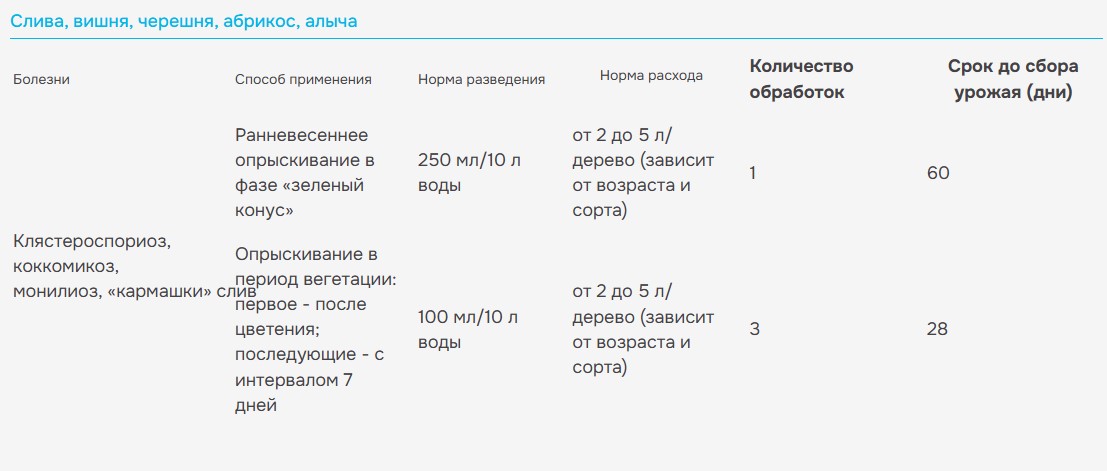 Слива, вишня, черешня, абрикос, алыча

| Болезни | Способ применения | Норма разведения | Норма расхода | Количество обработок | Срок до сбора урожая (дни) |
|---|---|---|---|---|---|
| Клястероспориоз, коккомикоз, монилиоз, «кармашки» слив | Ранневесеннее опрыскивание в фазе «зеленый конус» | 250 мл/10 л воды | от 2 до 5 л/дерево (зависит от возраста и сорта) | 1 | 60 |
| | Опрыскивание в период вегетации: первое - после цветения; последующие - с интервалом 7 дней | 100 мл/10 л воды | от 2 до 5 л/дерево (зависит от возраста и сорта) | 3 | 28 |